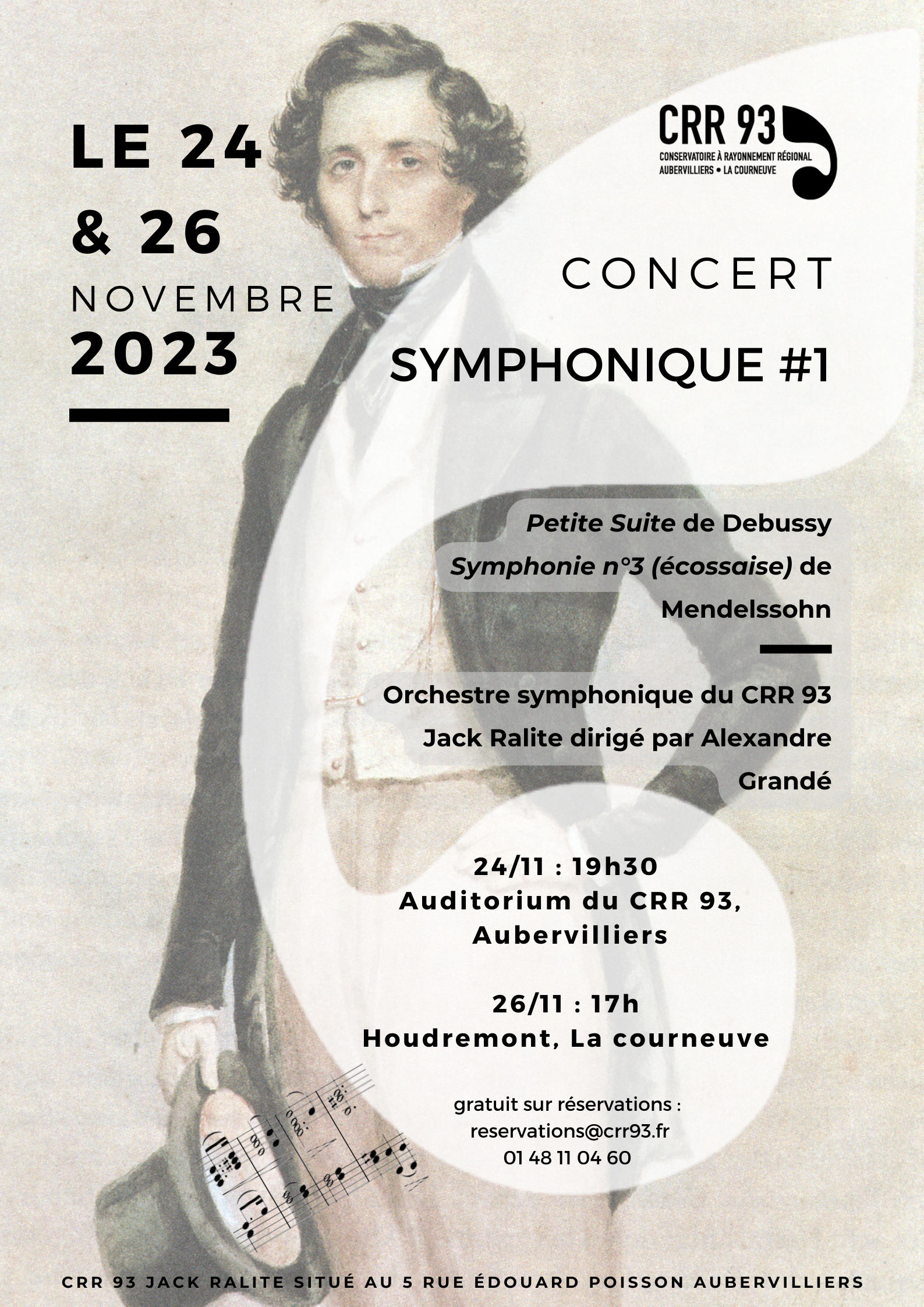 LE 24
& 26
NOVEMBRE
2023

CRR 93
CONSERVATOIRE À RAYONNEMENT RÉGIONAL
AUBERVILLIERS • LA COURNEUVE

CONCERT

SYMPHONIQUE #1

Petite Suite de Debussy
Symphonie n°3 (écossaise) de Mendelssohn

Orchestre symphonique du CRR 93 Jack Ralite dirigé par Alexandre Grandé

24/11 : 19h30
Auditorium du CRR 93, Aubervilliers

26/11 : 17h
Houdremont, La courneuve

gratuit sur réservations :
reservations@crr93.fr
01 48 11 04 60

CRR 93 JACK RALITE SITUÉ AU 5 RUE ÉDOUARD POISSON AUBERVILLIERS